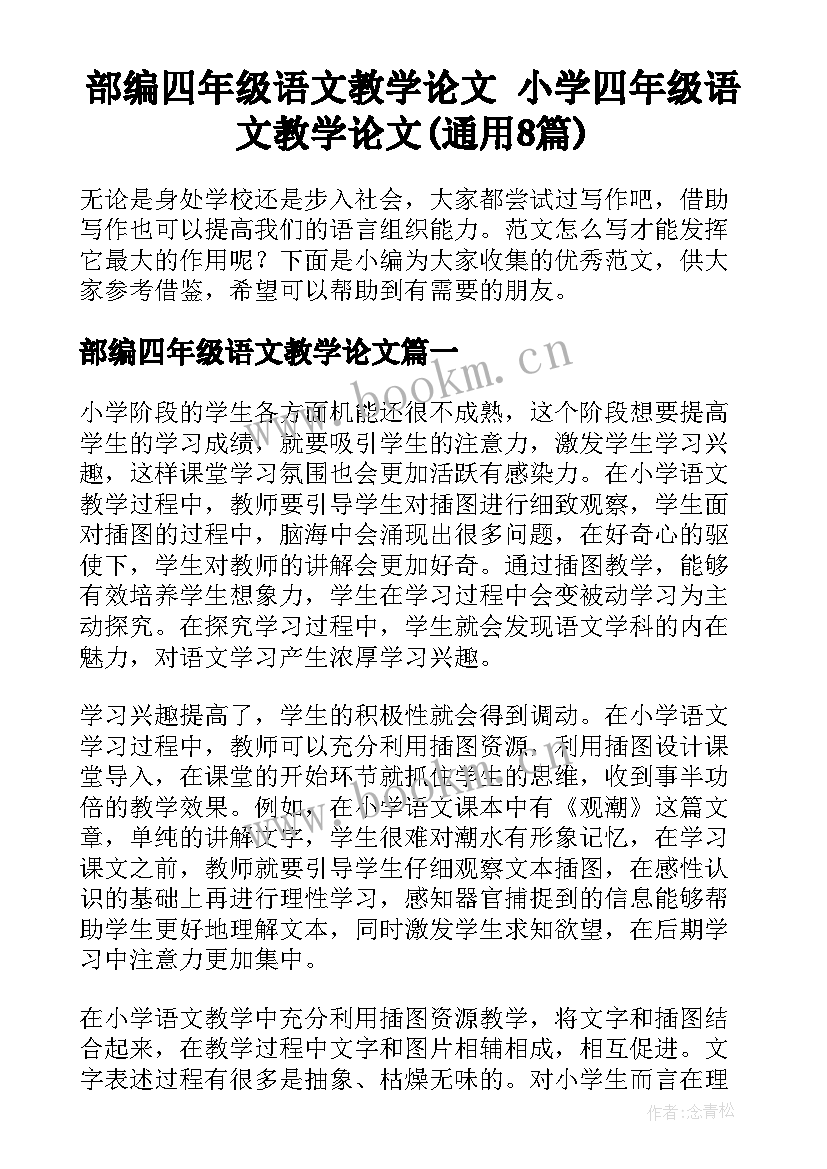 部编四年级语文教学论文 小学四年级语文教学论文(通用8篇)

无论是身处学校还是步入社会，大家都尝试过写作吧，借助写作也可以提高我们的语言组织能力。范文怎么写才能发挥它最大的作用呢？下面是小编为大家收集的优秀范文，供大家参考借鉴，希望可以帮助到有需要的朋友。

部编四年级语文教学论文篇一

www.bookm.cn

小学阶段的学生各方面机能还很不成熟，这个阶段想要提高学生的学习成绩，就要吸引学生的注意力，激发学生学习兴趣，这样课堂学习氛围也会更加活跃有感染力。在小学语文教学过程中，教师要引导学生对插图进行细致观察，学生面对插图的过程中，脑海中会涌现出很多问题，在好奇心的驱使下，学生对教师的讲解会更加好奇。通过插图教学，能够有效培养学生想象力，学生在学习过程中会变被动学习为主动探究。在探究学习过程中，学生就会发现语文学科的内在魅力，对语文学习产生浓厚学习兴趣。

学习兴趣提高了，学生的积极性就会得到调动。在小学语文学习过程中，教师可以充分利用插图资源，利用插图设计课堂导入，在课堂的开始环节就抓住学生的思维，收到事半功倍的教学效果。例如，在小学语文课本中有《观潮》这篇文章，单纯的讲解文字，学生很难对潮水有形象记忆，在学习课文之前，教师就要引导学生仔细观察文本插图，在感性认识的基础上再进行理性学习，感知器官捕捉到的信息能够帮助学生更好地理解文本，同时激发学生求知欲望，在后期学习中注意力更加集中。

在小学语文教学中充分利用插图资源教学，将文字和插图结合起来，在教学过程中文字和图片相辅相成，相互促进。文字表述过程有很多是抽象、枯燥无味的。对小学生而言在理

作者:念青松